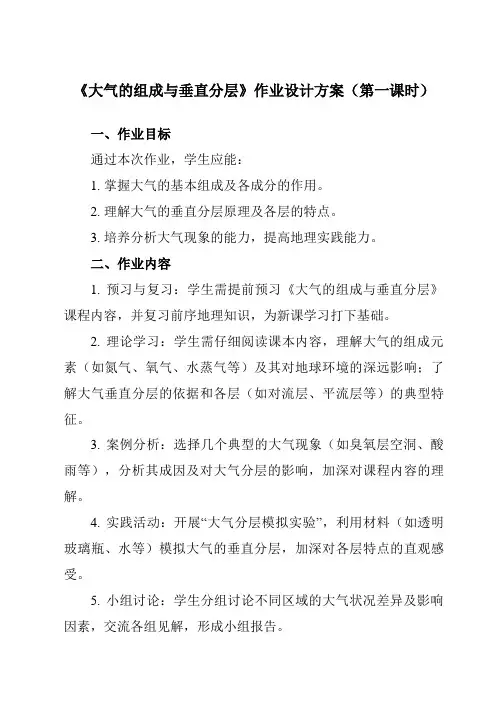 《大气的组成与垂直分层》作业设计方案（第一课时）

一、作业目标

通过本次作业，学生应能：

1. 掌握大气的基本组成及各成分的作用。

2. 理解大气的垂直分层原理及各层的特点。

3. 培养分析大气现象的能力，提高地理实践能力。

二、作业内容

1. 预习与复习：学生需提前预习《大气的组成与垂直分层》课程内容，并复习前序地理知识，为新课学习打下基础。

2. 理论学习：学生需仔细阅读课本内容，理解大气的组成元素（如氮气、氧气、水蒸气等）及其对地球环境的深远影响；了解大气垂直分层的依据和各层（如对流层、平流层等）的典型特征。

3. 案例分析：选择几个典型的大气现象（如臭氧层空洞、酸雨等），分析其成因及对大气分层的影响，加深对课程内容的理解。

4. 实践活动：开展“大气分层模拟实验”，利用材料（如透明玻璃瓶、水等）模拟大气的垂直分层，加深对各层特点的直观感受。

5. 小组讨论：学生分组讨论不同区域的大气状况差异及影响因素，交流各组见解，形成小组报告。